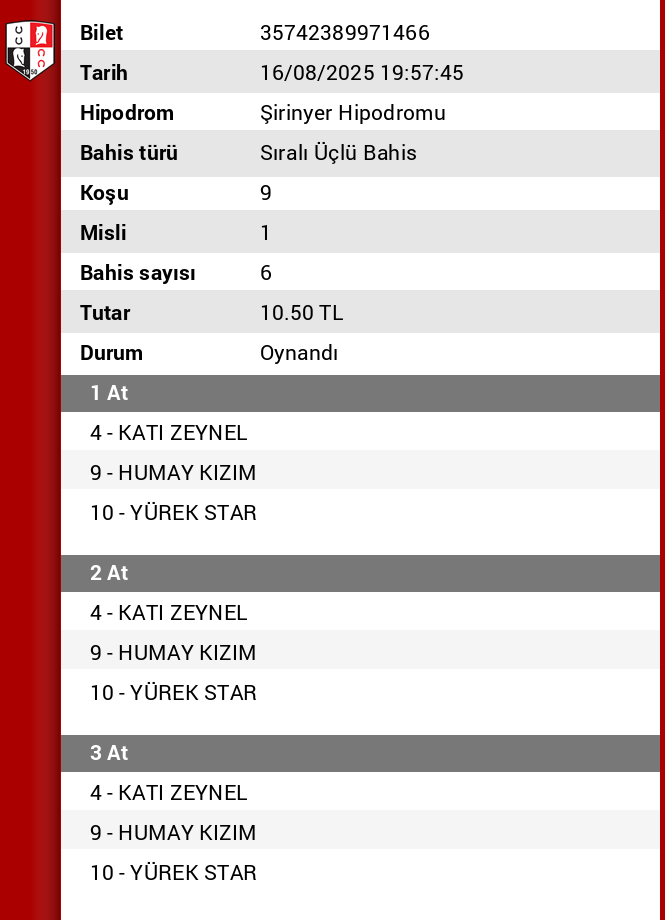 10.50

| Bilet | 35742389971466 |
|---|---|
| Tarih | 16/08/2025 19:57:45 |
| Hipodrom | Şirinyer Hipodromu |
| Bahis türü | Sıralı Üçlü Bahis |
| Koşu | 9 |
| Misli | 1 |
| Bahis sayısı | 6 |
| Tutar | 10.50 TL |
| Durum | Oynandı |

1 At

4 - KATI ZEYNEL

9 - HUMAY KIZIM

10 - YÜREK STAR

2 At

4 - KATI ZEYNEL

9 - HUMAY KIZIM

10 - YÜREK STAR

3 At

4 - KATI ZEYNEL

9 - HUMAY KIZIM

10 - YÜREK STAR